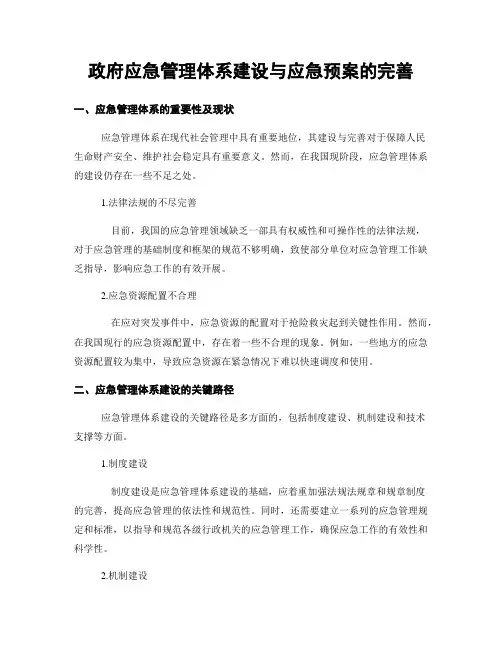 政府应急管理体系建设与应急预案的完善

一、应急管理体系的重要性及现状

应急管理体系在现代社会管理中具有重要地位，其建设与完善对于保障人民生命财产安全、维护社会稳定具有重要意义。然而，在我国现阶段，应急管理体系的建设仍存在一些不足之处。

1.法律法规的不尽完善

目前，我国的应急管理领域缺乏一部具有权威性和可操作性的法律法规，对于应急管理的基础制度和框架的规范不够明确，致使部分单位对应急管理工作缺乏指导，影响应急工作的有效开展。

2.应急资源配置不合理

在应对突发事件中，应急资源的配置对于抢险救灾起到关键性作用。然而，在我国现行的应急资源配置中，存在着一些不合理的现象。例如，一些地方的应急资源配置较为集中，导致应急资源在紧急情况下难以快速调度和使用。

二、应急管理体系建设的关键路径

应急管理体系建设的关键路径是多方面的，包括制度建设、机制建设和技术支撑等方面。

1.制度建设

制度建设是应急管理体系建设的基础，应着重加强法规法规章和规章制度的完善，提高应急管理的依法性和规范性。同时，还需要建立一系列的应急管理规定和标准，以指导和规范各级行政机关的应急管理工作，确保应急工作的有效性和科学性。

2.机制建设